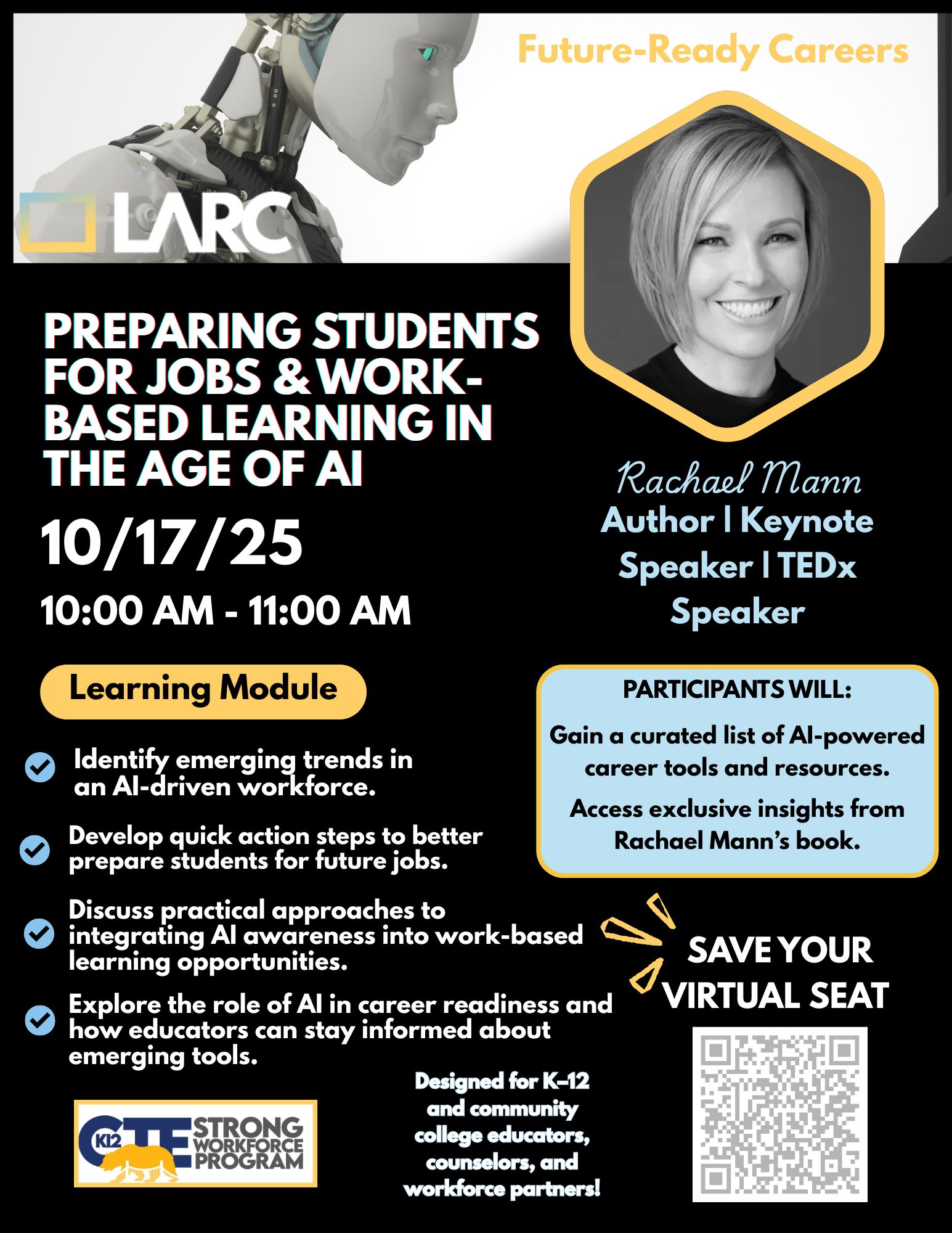 Future-Ready Careers

LARC

PREPARING STUDENTS FOR JOBS & WORK-BASED LEARNING IN THE AGE OF AI

10/17/25

10:00 AM - 11:00 AM

Rachael Mann
Author | Keynote Speaker | TEDx Speaker

Learning Module

Identify emerging trends in an AI-driven workforce.

Develop quick action steps to better prepare students for future jobs.

Discuss practical approaches to integrating AI awareness into work-based learning opportunities.

Explore the role of AI in career readiness and how educators can stay informed about emerging tools.

PARTICIPANTS WILL:

Gain a curated list of AI-powered career tools and resources.

Access exclusive insights from Rachael Mann's book.

SAVE YOUR VIRTUAL SEAT

K12 CTE STRONG WORKFORCE PROGRAM

Designed for K–12 and community college educators, counselors, and workforce partners!